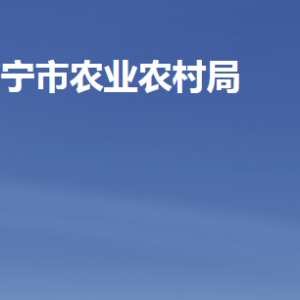 宁市农业农村局